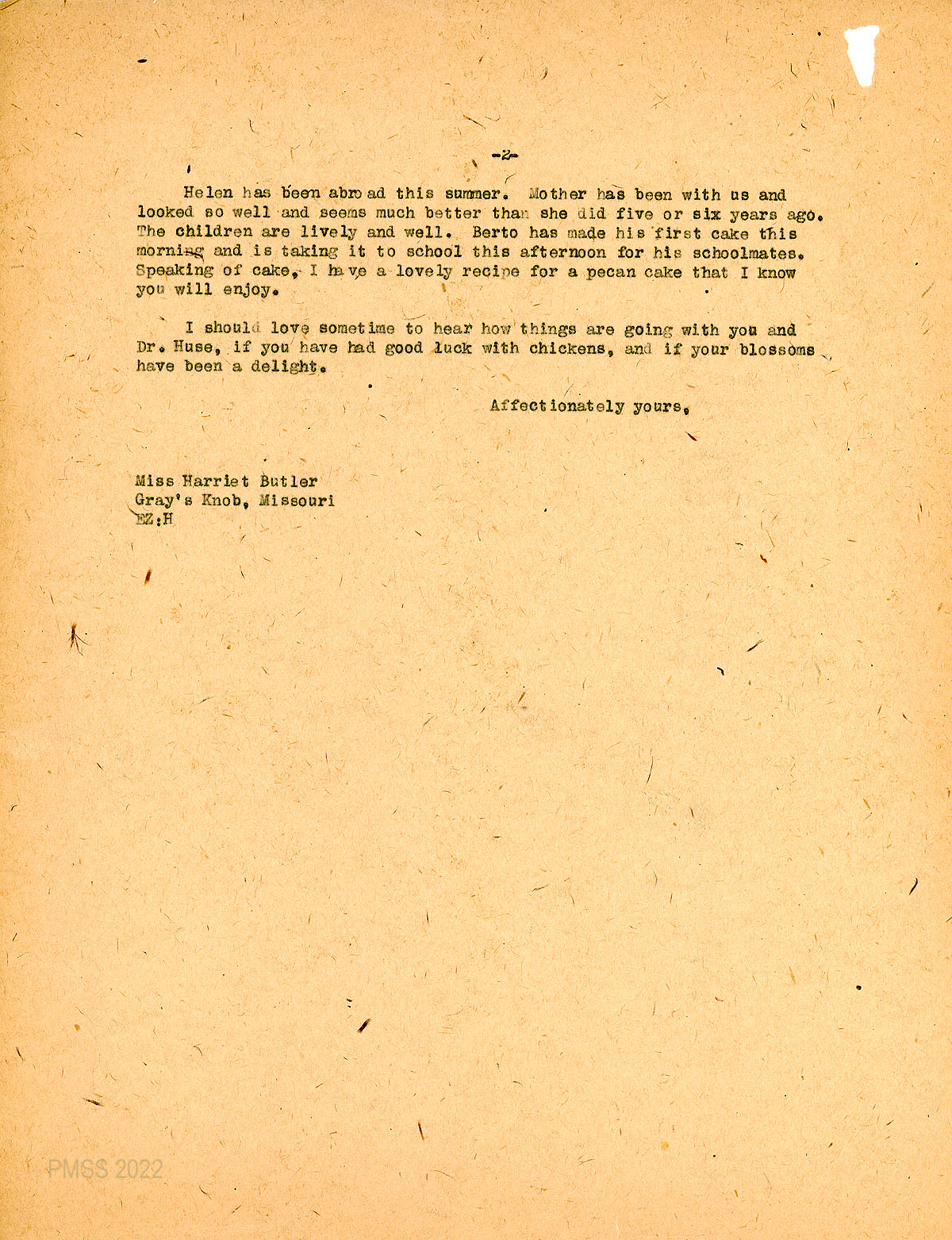 -2-

Helen has been abroad this summer. Mother has been with us and looked so well and seems much better than she did five or six years ago. The children are lively and well. Berto has made his first cake this morning and is taking it to school this afternoon for his schoolmates. Speaking of cake, I have a lovely recipe for a pecan cake that I know you will enjoy.

I should love sometime to hear how things are going with you and Dr. Huse, if you have had good luck with chickens, and if your blossoms have been a delight.

Affectionately yours,

Miss Harriet Butler
Gray's Knob, Missouri
EZ:H

PMSS 2022